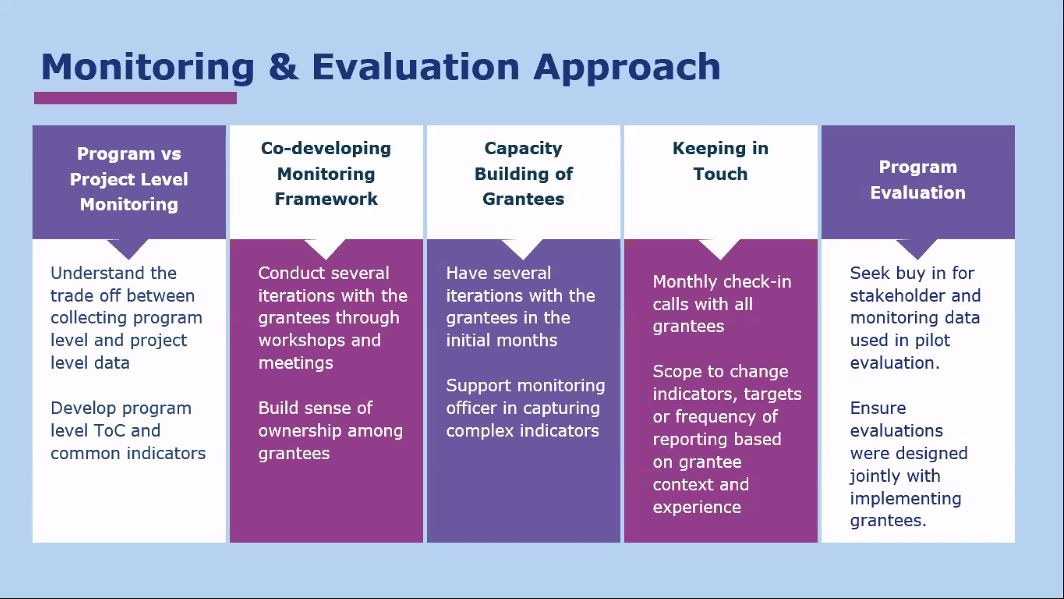 Monitoring & Evaluation Approach

Program vs Project Level Monitoring

Understand the trade off between collecting program level and project level data

Develop program level ToC and common indicators

Co-developing Monitoring Framework

Conduct several iterations with the grantees through workshops and meetings

Build sense of ownership among grantees

Capacity Building of Grantees

Have several iterations with the grantees in the initial months

Support monitoring officer in capturing complex indicators

Keeping in Touch

Monthly check-in calls with all grantees

Scope to change indicators, targets or frequency of reporting based on grantee context and experience

Program Evaluation

Seek buy in for stakeholder and monitoring data used in pilot evaluation.

Ensure evaluations were designed jointly with implementing grantees.